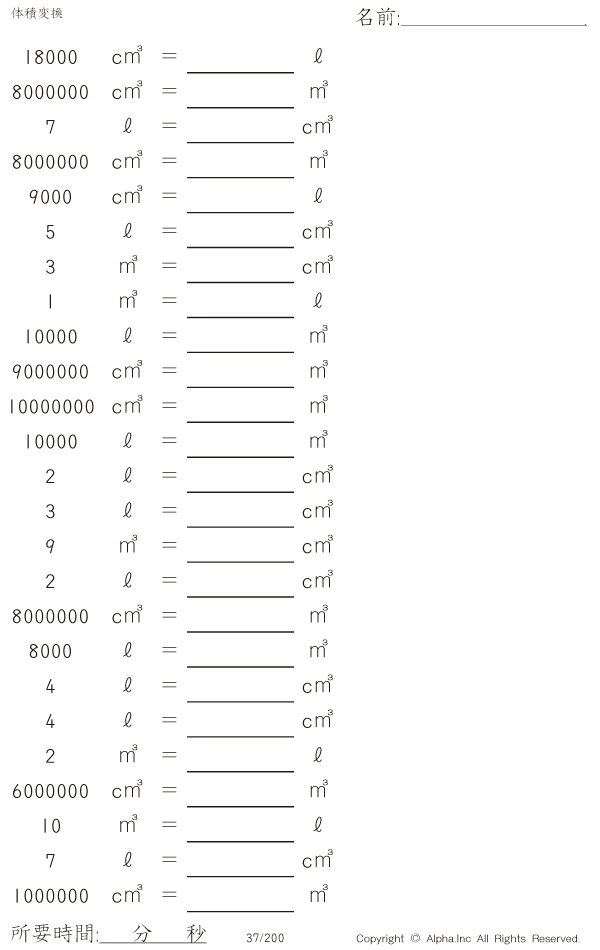 体積変換

名前:____

18000 $cm^3$ = ____ ℓ

8000000 $cm^3$ = ____ $m^3$

7 ℓ = ____ $cm^3$

8000000 $cm^3$ = ____ $m^3$

9000 $cm^3$ = ____ ℓ

5 ℓ = ____ $cm^3$

3 $m^3$ = ____ $cm^3$

1 $m^3$ = ____ ℓ

10000 ℓ = ____ $m^3$

9000000 $cm^3$ = ____ $m^3$

10000000 $cm^3$ = ____ $m^3$

10000 ℓ = ____ $m^3$

2 ℓ = ____ $cm^3$

3 ℓ = ____ $cm^3$

9 $m^3$ = ____ $cm^3$

2 ℓ = ____ $cm^3$

8000000 $cm^3$ = ____ $m^3$

8000 ℓ = ____ $m^3$

4 ℓ = ____ $cm^3$

4 ℓ = ____ $cm^3$

2 $m^3$ = ____ ℓ

6000000 $cm^3$ = ____ $m^3$

10 $m^3$ = ____ ℓ

7 ℓ = ____ $cm^3$

1000000 $cm^3$ = ____ $m^3$

所要時間:____分____秒

37/200

Copyright © Alpha.Inc All Rights Reserved.